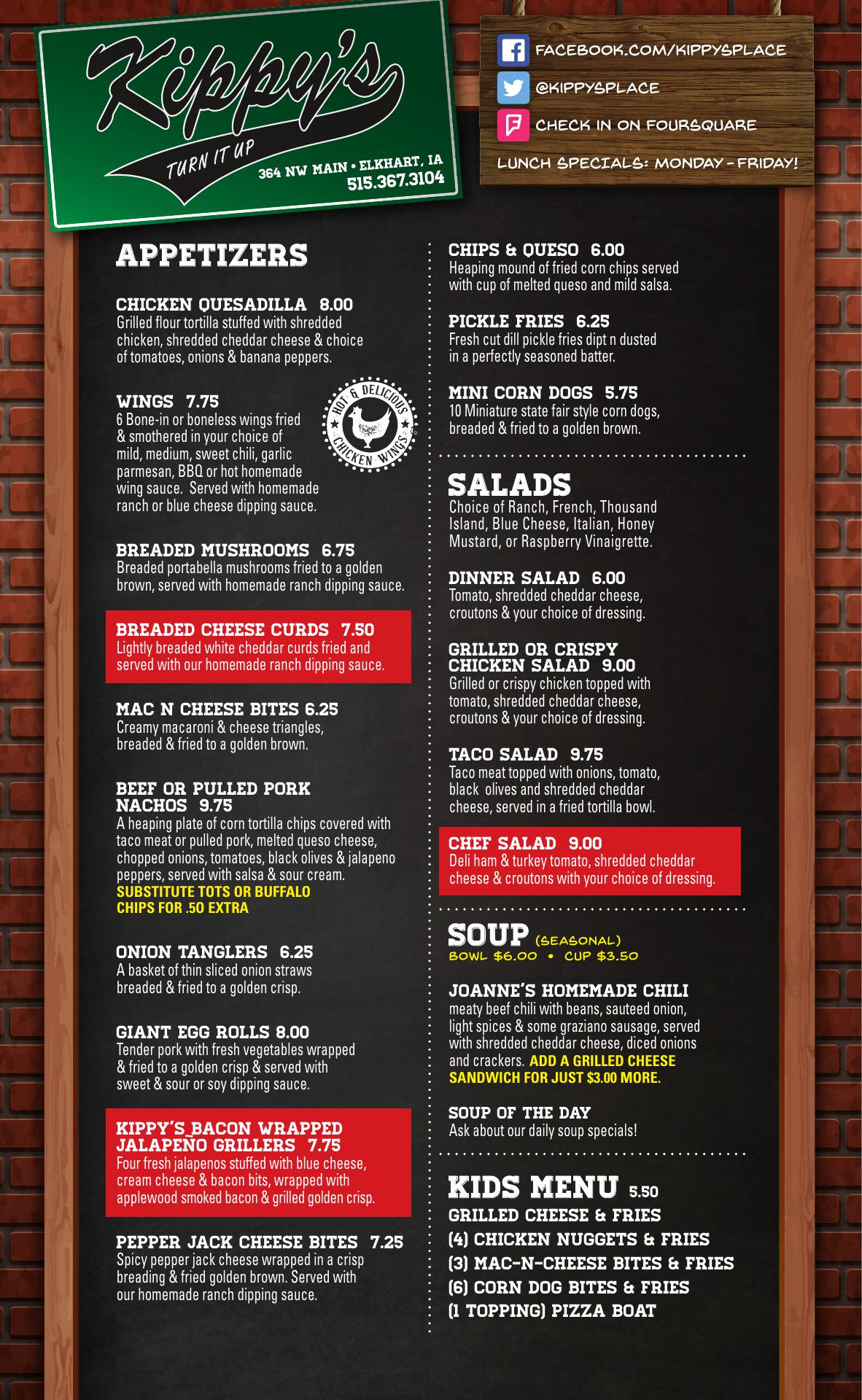 Kippy's
TURN IT UP
364 NW MAIN • ELKHART, IA
515.367.3104

FACEBOOK.COM/KIPPYSPLACE
@KIPPYSPLACE
CHECK IN ON FOURSQUARE
LUNCH SPECIALS: MONDAY - FRIDAY!

APPETIZERS

CHICKEN QUESADILLA 8.00
Grilled flour tortilla stuffed with shredded chicken, shredded cheddar cheese & choice of tomatoes, onions & banana peppers.

WINGS 7.75
6 Bone-in or boneless wings fried & smothered in your choice of mild, medium, sweet chili, garlic parmesan, BBQ or hot homemade wing sauce. Served with homemade ranch or blue cheese dipping sauce.

HOT & DELICIOUS CHICKEN WINGS

BREADED MUSHROOMS 6.75
Breaded portabella mushrooms fried to a golden brown, served with homemade ranch dipping sauce.

BREADED CHEESE CURDS 7.50
Lightly breaded white cheddar curds fried and served with our homemade ranch dipping sauce.

MAC N CHEESE BITES 6.25
Creamy macaroni & cheese triangles, breaded & fried to a golden brown.

BEEF OR PULLED PORK NACHOS 9.75
A heaping plate of corn tortilla chips covered with taco meat or pulled pork, melted queso cheese, chopped onions, tomatoes, black olives & jalapeno peppers, served with salsa & sour cream.
SUBSTITUTE TOTS OR BUFFALO CHIPS FOR .50 EXTRA

ONION TANGLERS 6.25
A basket of thin sliced onion straws breaded & fried to a golden crisp.

GIANT EGG ROLLS 8.00
Tender pork with fresh vegetables wrapped & fried to a golden crisp & served with sweet & sour or soy dipping sauce.

KIPPY'S BACON WRAPPED JALAPEÑO GRILLERS 7.75
Four fresh jalapenos stuffed with blue cheese, cream cheese & bacon bits, wrapped with applewood smoked bacon & grilled golden crisp.

PEPPER JACK CHEESE BITES 7.25
Spicy pepper jack cheese wrapped in a crisp breading & fried golden brown. Served with our homemade ranch dipping sauce.

CHIPS & QUESO 6.00
Heaping mound of fried corn chips served with cup of melted queso and mild salsa.

PICKLE FRIES 6.25
Fresh cut dill pickle fries dipt n dusted in a perfectly seasoned batter.

MINI CORN DOGS 5.75
10 Miniature state fair style corn dogs, breaded & fried to a golden brown.

SALADS
Choice of Ranch, French, Thousand Island, Blue Cheese, Italian, Honey Mustard, or Raspberry Vinaigrette.

DINNER SALAD 6.00
Tomato, shredded cheddar cheese, croutons & your choice of dressing.

GRILLED OR CRISPY CHICKEN SALAD 9.00
Grilled or crispy chicken topped with tomato, shredded cheddar cheese, croutons & your choice of dressing.

TACO SALAD 9.75
Taco meat topped with onions, tomato, black olives and shredded cheddar cheese, served in a fried tortilla bowl.

CHEF SALAD 9.00
Deli ham & turkey tomato, shredded cheddar cheese & croutons with your choice of dressing.

SOUP (SEASONAL)
BOWL $6.00 • CUP $3.50

JOANNE'S HOMEMADE CHILI
meaty beef chili with beans, sauteed onion, light spices & some graziano sausage, served with shredded cheddar cheese, diced onions and crackers. ADD A GRILLED CHEESE SANDWICH FOR JUST $3.00 MORE.

SOUP OF THE DAY
Ask about our daily soup specials!

KIDS MENU 5.50
GRILLED CHEESE & FRIES
(4) CHICKEN NUGGETS & FRIES
(3) MAC-N-CHEESE BITES & FRIES
(6) CORN DOG BITES & FRIES
(1 TOPPING) PIZZA BOAT